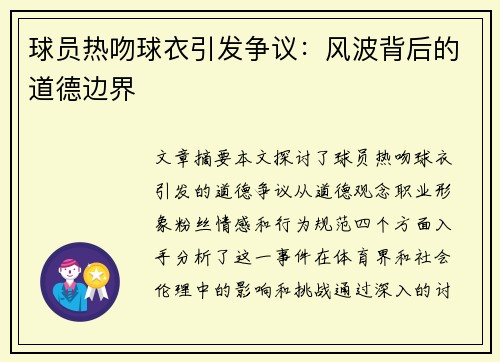 球员热吻球衣引发争议：风波背后的道德边界

文章摘要本文探讨了球员热吻球衣引发的道德争议从道德观念职业形象粉丝情感和行为规范四个方面入手分析了这一事件在体育界和社会伦理中的影响和挑战通过深入的讨